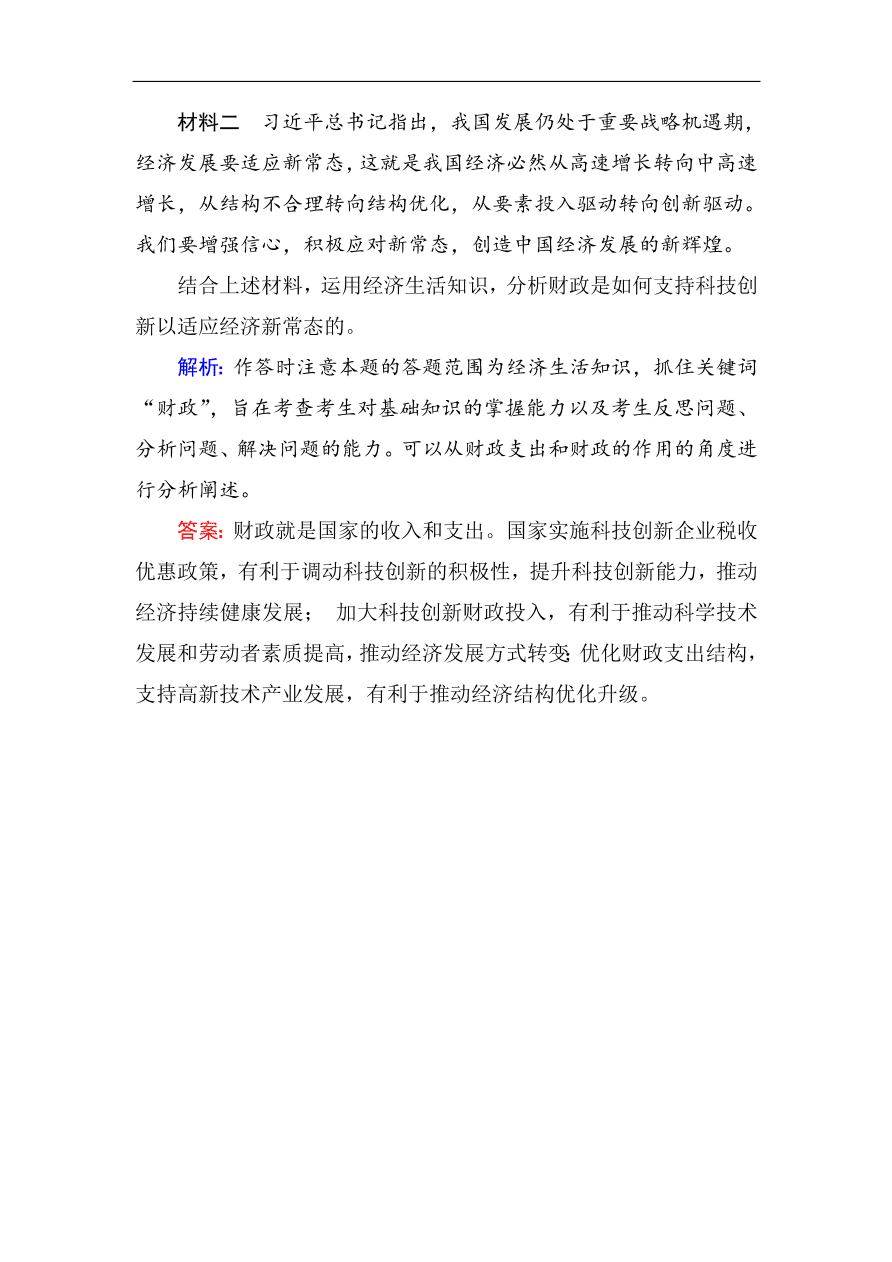 材料二　习近平总书记指出，我国发展仍处于重要战略机遇期，经济发展要适应新常态，这就是我国经济必然从高速增长转向中高速增长，从结构不合理转向结构优化，从要素投入驱动转向创新驱动。我们要增强信心，积极应对新常态，创造中国经济发展的新辉煌。

结合上述材料，运用经济生活知识，分析财政是如何支持科技创新以适应经济新常态的。

解析：作答时注意本题的答题范围为经济生活知识，抓住关键词“财政”，旨在考查考生对基础知识的掌握能力以及考生反思问题、分析问题、解决问题的能力。可以从财政支出和财政的作用的角度进行分析阐述。

答案：财政就是国家的收入和支出。国家实施科技创新企业税收优惠政策，有利于调动科技创新的积极性，提升科技创新能力，推动经济持续健康发展；　加大科技创新财政投入，有利于推动科学技术发展和劳动者素质提高，推动经济发展方式转变；优化财政支出结构，支持高新技术产业发展，有利于推动经济结构优化升级。